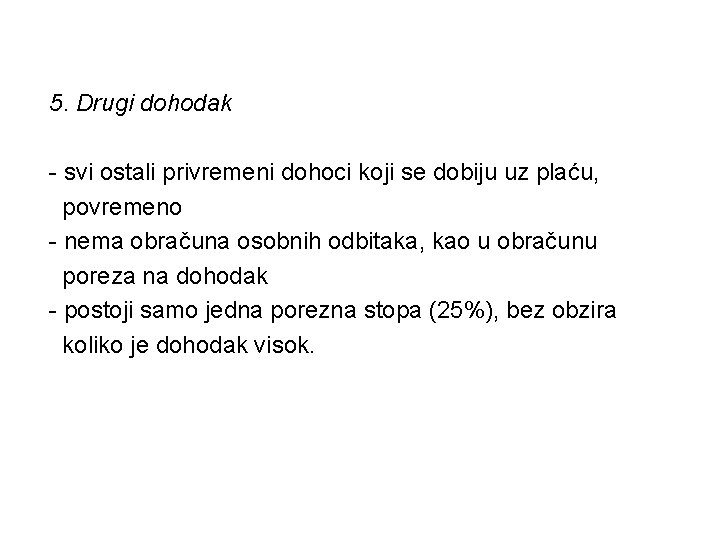 5. Drugi dohodak

- svi ostali privremeni dohoci koji se dobiju uz plaću, povremeno
- nema obračuna osobnih odbitaka, kao u obračunu poreza na dohodak
- postoji samo jedna porezna stopa (25%), bez obzira koliko je dohodak visok.